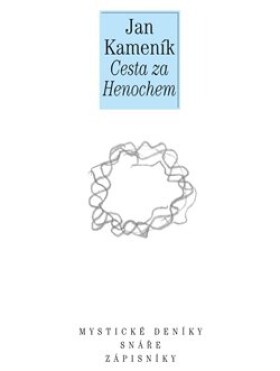 Jan Kameník
Cesta za Henochem

MYSTICKÉ DENÍKY
SNÁŘE
ZÁPISNÍKY